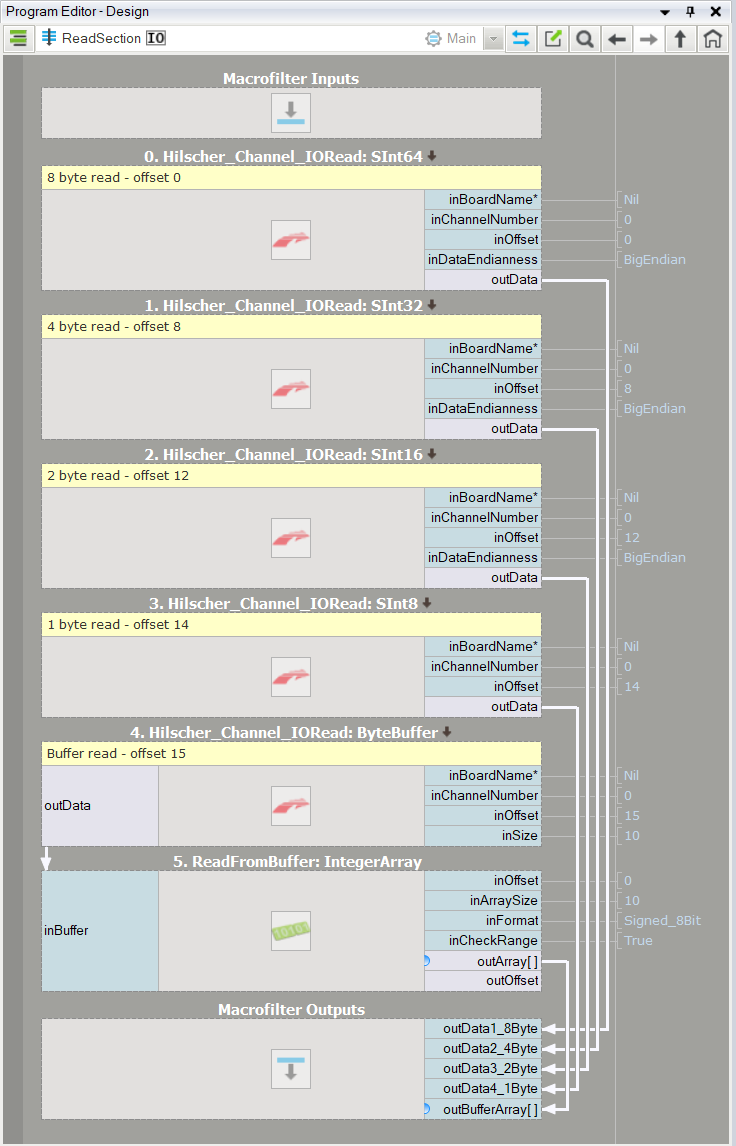 Program Editor - Design

ReadSection IO

Main

Macrofilter Inputs

0. Hilscher_Channel_IORead: SInt64

8 byte read - offset 0

inBoardName* Nil
inChannelNumber 0
inOffset 0
inDataEndianness BigEndian
outData

1. Hilscher_Channel_IORead: SInt32

4 byte read - offset 8

inBoardName* Nil
inChannelNumber 0
inOffset 8
inDataEndianness BigEndian
outData

2. Hilscher_Channel_IORead: SInt16

2 byte read - offset 12

inBoardName* Nil
inChannelNumber 0
inOffset 12
inDataEndianness BigEndian
outData

3. Hilscher_Channel_IORead: SInt8

1 byte read - offset 14

inBoardName* Nil
inChannelNumber 0
inOffset 14
outData

4. Hilscher_Channel_IORead: ByteBuffer

Buffer read - offset 15

outData

inBoardName* Nil
inChannelNumber 0
inOffset 15
inSize 10

5. ReadFromBuffer: IntegerArray

inBuffer

inOffset 0
inArraySize 10
inFormat Signed_8Bit
inCheckRange True
outArray[]
outOffset

Macrofilter Outputs

outData1_8Byte
outData2_4Byte
outData3_2Byte
outData4_1Byte
outBufferArray[]